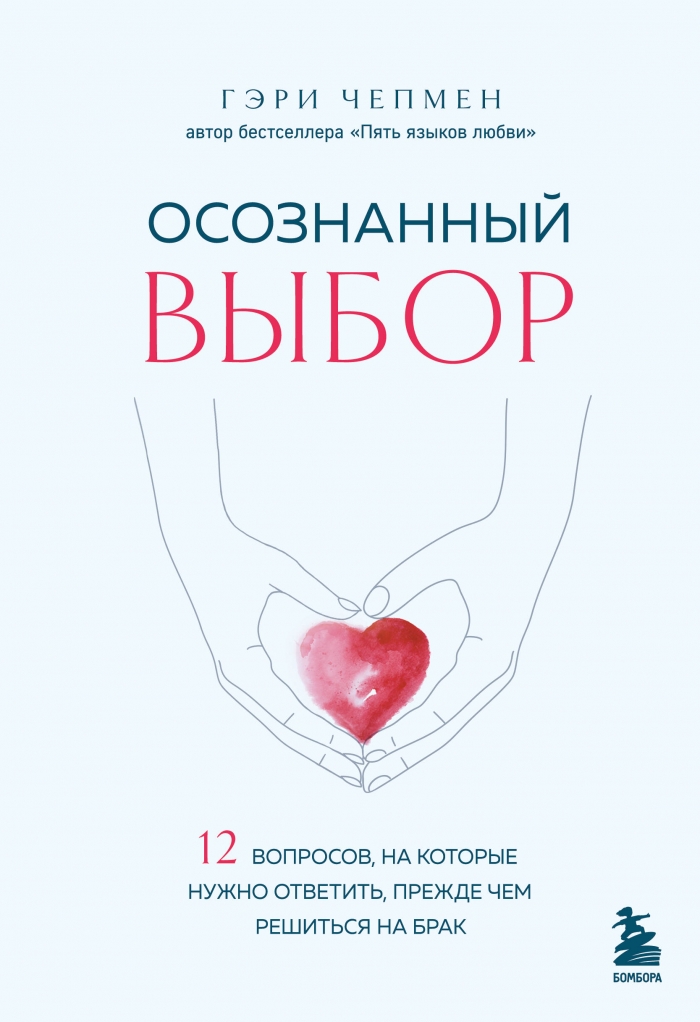 ГЭРИ ЧЕПМЕН
автор бестселлера «Пять языков любви»

ОСОЗНАННЫЙ
ВЫБОР

12 ВОПРОСОВ, НА КОТОРЫЕ НУЖНО ОТВЕТИТЬ, ПРЕЖДЕ ЧЕМ РЕШИТЬСЯ НА БРАК

БОМБОРА